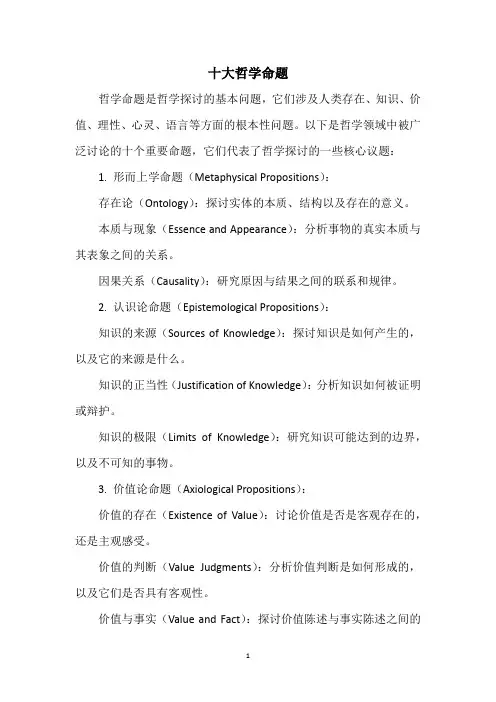 十大哲学命题

哲学命题是哲学探讨的基本问题，它们涉及人类存在、知识、价值、理性、心灵、语言等方面的根本性问题。以下是哲学领域中被广泛讨论的十个重要命题，它们代表了哲学探讨的一些核心议题：

1. 形而上学命题（Metaphysical Propositions）：

存在论（Ontology）：探讨实体的本质、结构以及存在的意义。

本质与现象（Essence and Appearance）：分析事物的真实本质与其表象之间的关系。

因果关系（Causality）：研究原因与结果之间的联系和规律。

2. 认识论命题（Epistemological Propositions）：

知识的来源（Sources of Knowledge）：探讨知识是如何产生的，以及它的来源是什么。

知识的正当性（Justification of Knowledge）：分析知识如何被证明或辩护。

知识的极限（Limits of Knowledge）：研究知识可能达到的边界，以及不可知的事物。

3. 价值论命题（Axiological Propositions）：

价值的存在（Existence of Value）：讨论价值是否是客观存在的，还是主观感受。

价值的判断（Value Judgments）：分析价值判断是如何形成的，以及它们是否具有客观性。

价值与事实（Value and Fact）：探讨价值陈述与事实陈述之间的

1